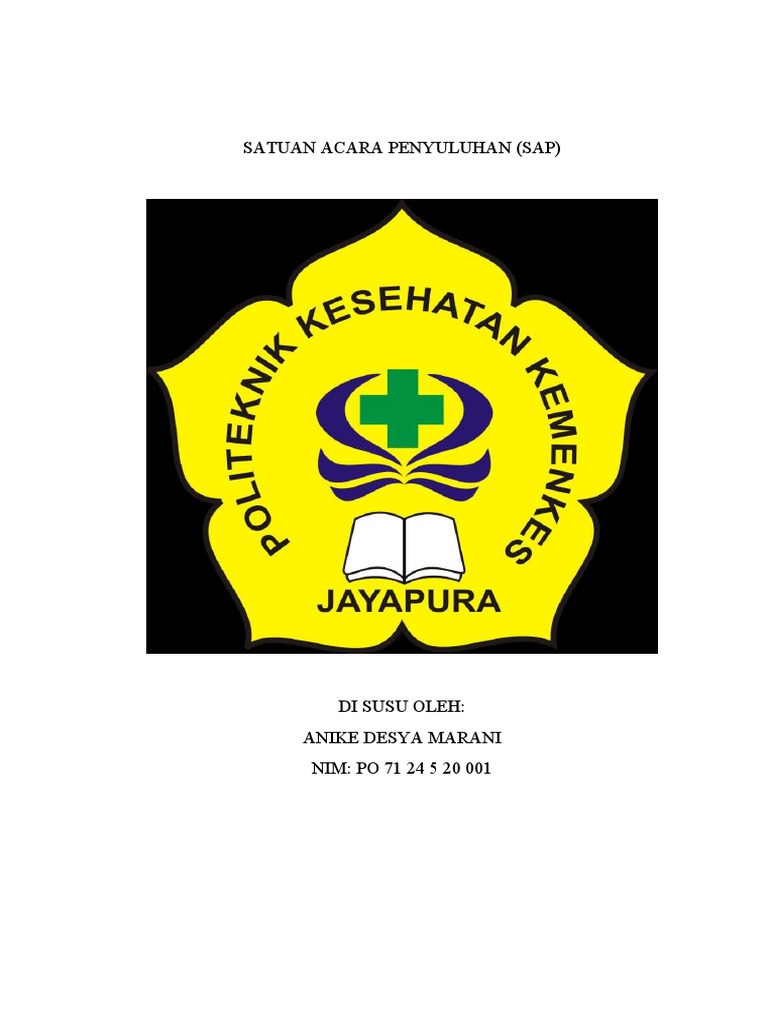 SATUAN ACARA PENYULUHAN (SAP)

POLITEKNIK KESEHATAN KEMENKES

JAYAPURA

DI SUSU OLEH:

ANIKE DESYA MARANI

NIM: PO 71 24 5 20 001